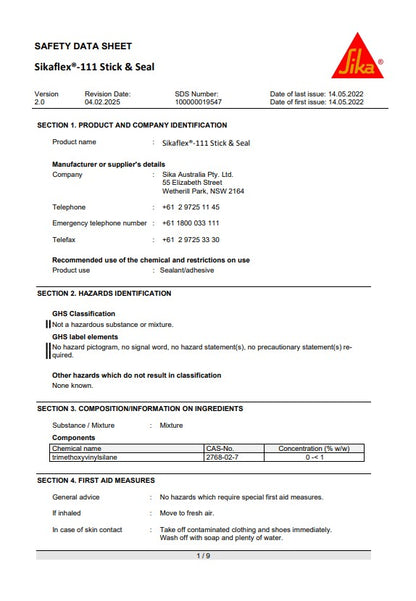 SAFETY DATA SHEET

Sikaflex®-111 Stick & Seal

Sika®

Version 2.0

Revision Date: 04.02.2025

SDS Number: 100000019547

Date of last issue: 14.05.2022
Date of first issue: 14.05.2022

SECTION 1. PRODUCT AND COMPANY IDENTIFICATION

Product name : Sikaflex®-111 Stick & Seal

Manufacturer or supplier's details

Company : Sika Australia Pty. Ltd. 55 Elizabeth Street Wetherill Park, NSW 2164

Telephone : +61 2 9725 11 45

Emergency telephone number : +61 1800 033 111

Telefax : +61 2 9725 33 30

Recommended use of the chemical and restrictions on use

Product use : Sealant/adhesive

SECTION 2. HAZARDS IDENTIFICATION

GHS Classification

Not a hazardous substance or mixture.

GHS label elements

No hazard pictogram, no signal word, no hazard statement(s), no precautionary statement(s) required.

Other hazards which do not result in classification

None known.

SECTION 3. COMPOSITION/INFORMATION ON INGREDIENTS

Substance / Mixture : Mixture

Components

| Chemical name | CAS-No. | Concentration (% w/w) |
|---|---|---|
| trimethoxyvinylsilane | 2768-02-7 | 0 -< 1 |

SECTION 4. FIRST AID MEASURES

General advice : No hazards which require special first aid measures.

If inhaled : Move to fresh air.

In case of skin contact : Take off contaminated clothing and shoes immediately. Wash off with soap and plenty of water.

1 / 9